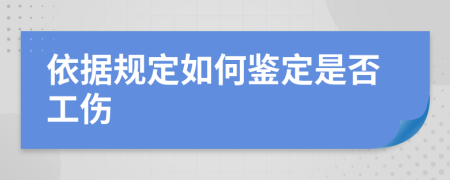 依据规定如何鉴定是否工伤